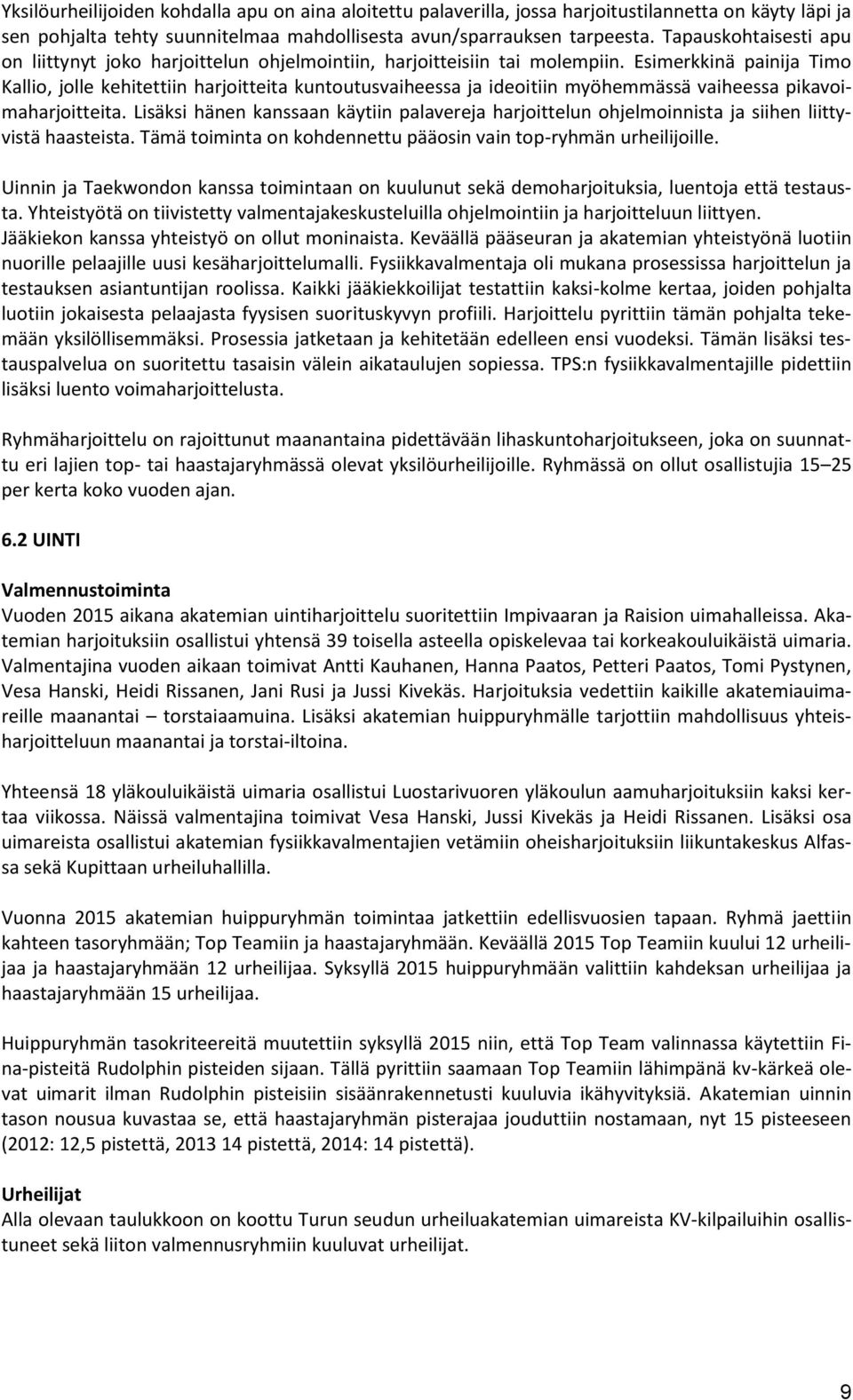 Yksilöurheilijoiden kohdalla apu on aina aloitettu palaverilla, jossa harjoitustilannetta on käyty läpi ja sen pohjalta tehty suunnitelmaa mahdollisesta avun/sparrauksen tarpeesta. Tapauskohtaisesti apu on liittynyt joko harjoittelun ohjelmointiin, harjoitteisiin tai molempiin. Esimerkkinä painija Timo Kallio, jolle kehitettiin harjoitteita kuntoutusvaiheessa ja ideoitiin myöhemmässä vaiheessa pikavoimaharjoitteita. Lisäksi hänen kanssaan käytiin palavereja harjoittelun ohjelmoinnista ja siihen liittyvistä haasteista. Tämä toiminta on kohdennettu pääosin vain top-ryhmän urheilijoille.

Uinnin ja Taekwondon kanssa toimintaan on kuulunut sekä demoharjoituksia, luentoja että testausta. Yhteistyötä on tiivistetty valmentajakeskusteluilla ohjelmointiin ja harjoitteluun liittyen. Jääkiekon kanssa yhteistyö on ollut moninaista. Keväällä pääseuran ja akatemian yhteistyönä luotiin nuorille pelaajille uusi kesäharjoittelumalli. Fysiikkavalmentaja oli mukana prosessissa harjoittelun ja testauksen asiantuntijan roolissa. Kaikki jääkiekkoilijat testattiin kaksi-kolme kertaa, joiden pohjalta luotiin jokaisesta pelaajasta fyysisen suorituskyvyn profiili. Harjoittelu pyrittiin tämän pohjalta tekemään yksilöllisemmäksi. Prosessia jatketaan ja kehitetään edelleen ensi vuodeksi. Tämän lisäksi testauspalvelua on suoritettu tasaisin välein aikataulujen sopiessa. TPS:n fysiikkavalmentajille pidettiin lisäksi luento voimaharjoittelusta.

Ryhmäharjoittelu on rajoittunut maanantaina pidettävään lihaskuntoharjoitukseen, joka on suunnattu eri lajien top- tai haastajaryhmässä olevat yksilöurheilijoille. Ryhmässä on ollut osallistujia 15 – 25 per kerta koko vuoden ajan.

6.2 UINTI

Valmennustoiminta
Vuoden 2015 aikana akatemian uintiharjoittelu suoritettiin Impivaaran ja Raision uimahalleissa. Akatemian harjoituksiin osallistui yhtensä 39 toisella asteella opiskelevaa tai korkeakouluikäistä uimaria. Valmentajina vuoden aikaan toimivat Antti Kauhanen, Hanna Paatos, Petteri Paatos, Tomi Pystynen, Vesa Hanski, Heidi Rissanen, Jani Rusi ja Jussi Kivekäs. Harjoituksia vedettiin kaikille akatemiauimareille maanantai – torstaiaamuina. Lisäksi akatemian huippuryhmälle tarjottiin mahdollisuus yhteisharjoitteluun maanantai ja torstai-iltoina.

Yhteensä 18 yläkouluikäistä uimaria osallistui Luostarivuoren yläkoulun aamuharjoituksiin kaksi kertaa viikossa. Näissä valmentajina toimivat Vesa Hanski, Jussi Kivekäs ja Heidi Rissanen. Lisäksi osa uimareista osallistui akatemian fysiikkavalmentajien vetämiin oheisharjoituksiin liikuntakeskus Alfassa sekä Kupittaan urheiluhallilla.

Vuonna 2015 akatemian huippuryhmän toimintaa jatkettiin edellisvuosien tapaan. Ryhmä jaettiin kahteen tasoryhmään; Top Teamiin ja haastajaryhmään. Keväällä 2015 Top Teamiin kuului 12 urheilijaa ja haastajaryhmään 12 urheilijaa. Syksyllä 2015 huippuryhmään valittiin kahdeksan urheilijaa ja haastajaryhmään 15 urheilijaa.

Huippuryhmän tasokriteereitä muutettiin syksyllä 2015 niin, että Top Team valinnassa käytettiin Fina-pisteitä Rudolphin pisteiden sijaan. Tällä pyrittiin saamaan Top Teamiin lähimpänä kv-kärkeä olevat uimarit ilman Rudolphin pisteisiin sisäänrakennetusti kuuluvia ikähyvityksiä. Akatemian uinnin tason nousua kuvastaa se, että haastajaryhmän pisterajaa jouduttiin nostamaan, nyt 15 pisteeseen (2012: 12,5 pistettä, 2013 14 pistettä, 2014: 14 pistettä).

Urheilijat
Alla olevaan taulukkoon on koottu Turun seudun urheiluakatemian uimareista KV-kilpailuihin osallistuneet sekä liiton valmennusryhmiin kuuluvat urheilijat.

9